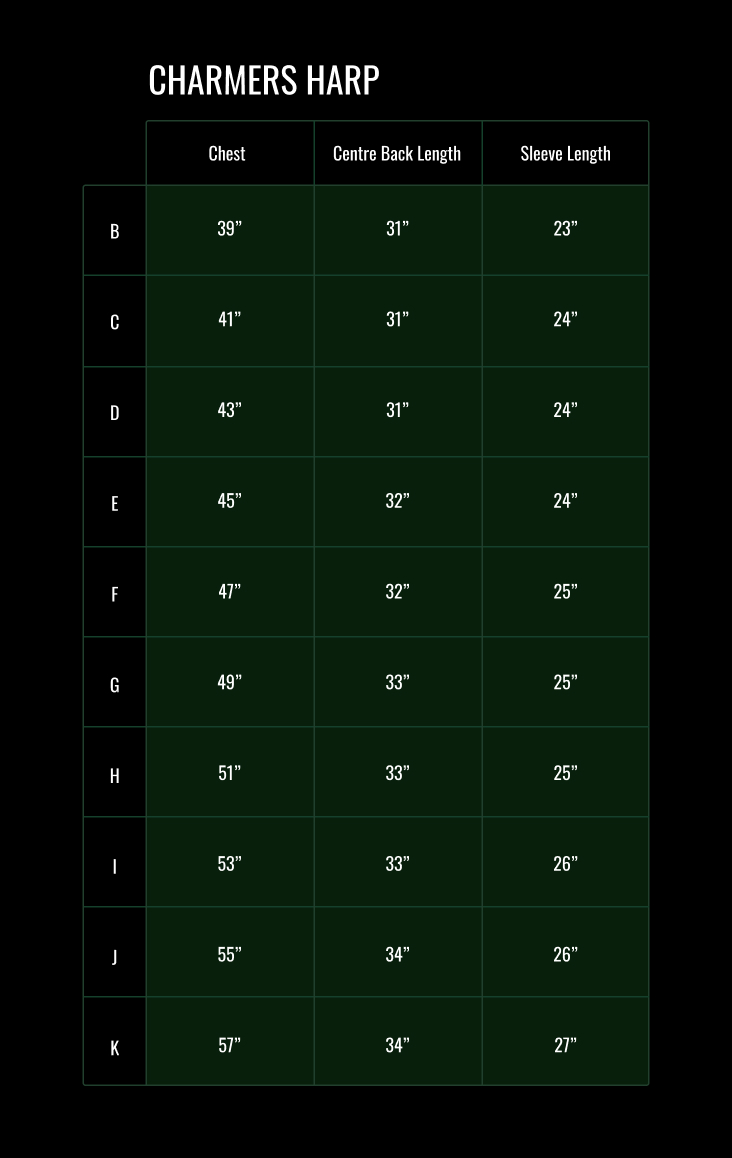 CHARMERS HARP

| | Chest | Centre Back Length | Sleeve Length |
|---|---|---|---|
| B | 39” | 31” | 23” |
| C | 41” | 31” | 24” |
| D | 43” | 31” | 24” |
| E | 45” | 32” | 24” |
| F | 47” | 32” | 25” |
| G | 49” | 33” | 25” |
| H | 51” | 33” | 25” |
| I | 53” | 33” | 26” |
| J | 55” | 34” | 26” |
| K | 57” | 34” | 27” |